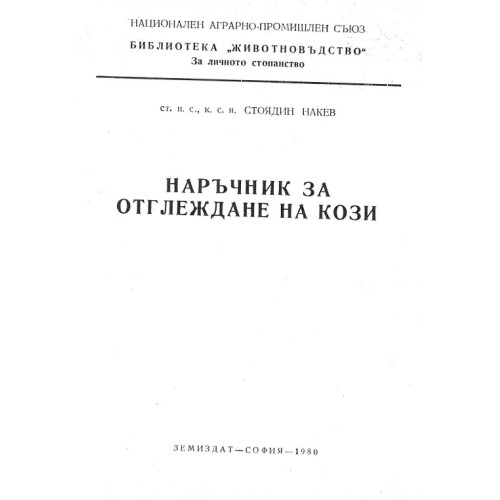 НАЦИОНАЛЕН АГРАРНО-ПРОМИШЛЕН СЪЮЗ
БИБЛИОТЕКА „ЖИВОТНОВЪДСТВО“
За личното стопанство

ст. н. с., к. с. н. СТОЯДИН НАКЕВ

НАРЪЧНИК ЗА ОТГЛЕЖДАНЕ НА КОЗИ

ЗЕМИЗДАТ—СОФИЯ—1980